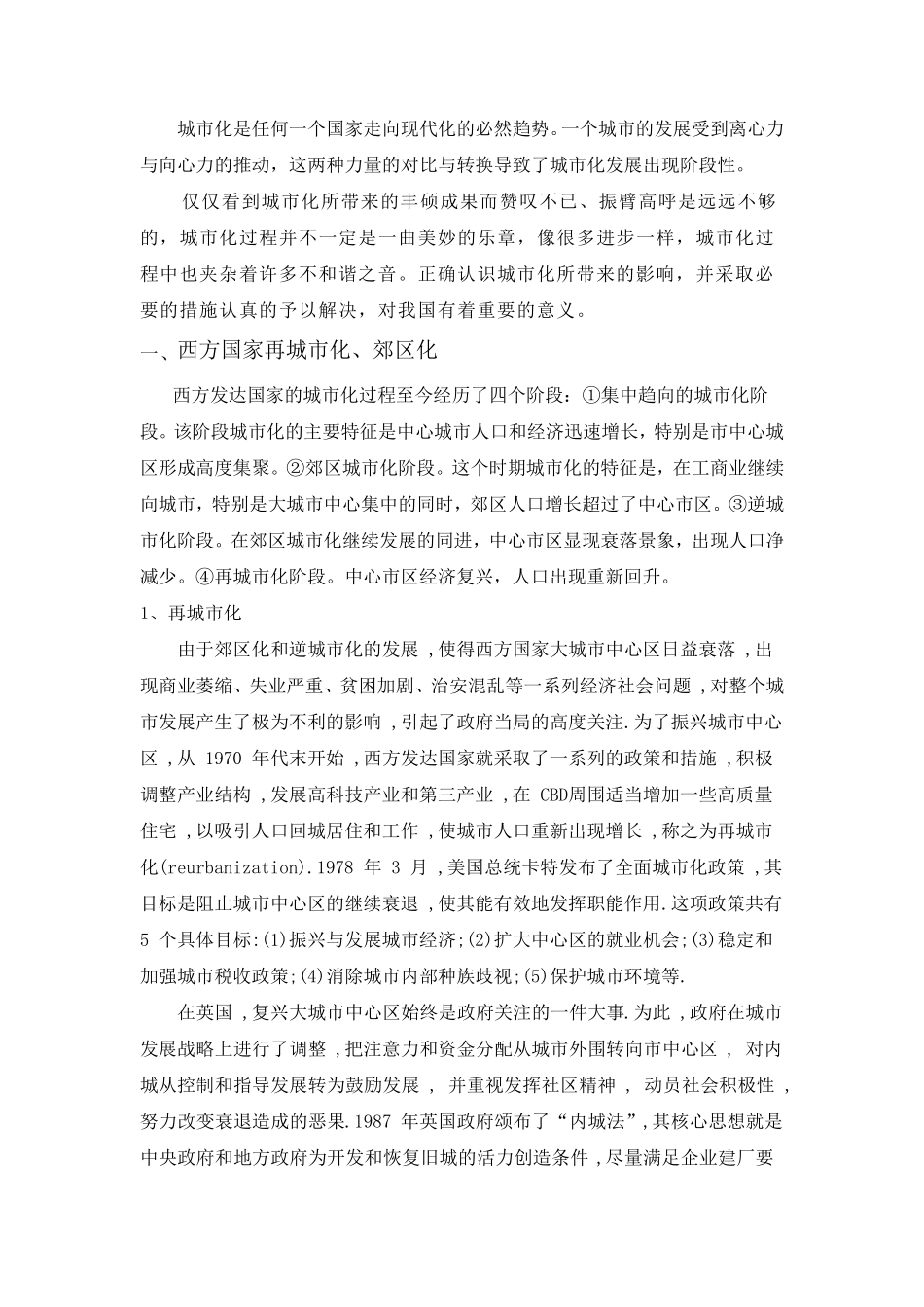 城市化是任何一个国家走向现代化的必然趋势。一个城市的发展受到离心力与向心力的推动，这两种力量的对比与转换导致了城市化发展出现阶段性。

仅仅看到城市化所带来的丰硕成果而赞叹不已、振臂高呼是远远不够的，城市化过程并不一定是一曲美妙的乐章，像很多进步一样，城市化过程中也夹杂着许多不和谐之音。正确认识城市化所带来的影响，并采取必要的措施认真的予以解决，对我国有着重要的意义。

一、西方国家再城市化、郊区化

西方发达国家的城市化过程至今经历了四个阶段：①集中趋向的城市化阶段。该阶段城市化的主要特征是中心城市人口和经济迅速增长，特别是市中心城区形成高度集聚。②郊区城市化阶段。这个时期城市化的特征是，在工商业继续向城市，特别是大城市中心集中的同时，郊区人口增长超过了中心市区。③逆城市化阶段。在郊区城市化继续发展的同进，中心市区显现衰落景象，出现人口净减少。④再城市化阶段。中心市区经济复兴，人口出现重新回升。

1、再城市化

由于郊区化和逆城市化的发展 ,使得西方国家大城市中心区日益衰落 ,出现商业萎缩、失业严重、贫困加剧、治安混乱等一系列经济社会问题 ,对整个城市发展产生了极为不利的影响 ,引起了政府当局的高度关注.为了振兴城市中心区 ,从 1970 年代末开始 ,西方发达国家就采取了一系列的政策和措施 ,积极调整产业结构 ,发展高科技产业和第三产业 ,在 CBD周围适当增加一些高质量住宅 ,以吸引人口回城居住和工作 ,使城市人口重新出现增长 ,称之为再城市化(reurbanization).1978 年 3 月 ,美国总统卡特发布了全面城市化政策 ,其目标是阻止城市中心区的继续衰退 ,使其能有效地发挥职能作用.这项政策共有 5 个具体目标:(1)振兴与发展城市经济;(2)扩大中心区的就业机会;(3)稳定和加强城市税收政策;(4)消除城市内部种族歧视;(5)保护城市环境等.

在英国 ,复兴大城市中心区始终是政府关注的一件大事.为此 ,政府在城市发展战略上进行了调整 ,把注意力和资金分配从城市外围转向市中心区 , 对内城从控制和指导发展转为鼓励发展 , 并重视发挥社区精神 , 动员社会积极性 ,努力改变衰退造成的恶果.1987 年英国政府颁布了“内城法”,其核心思想就是中央政府和地方政府为开发和恢复旧城的活力创造条件 ,尽量满足企业建厂要